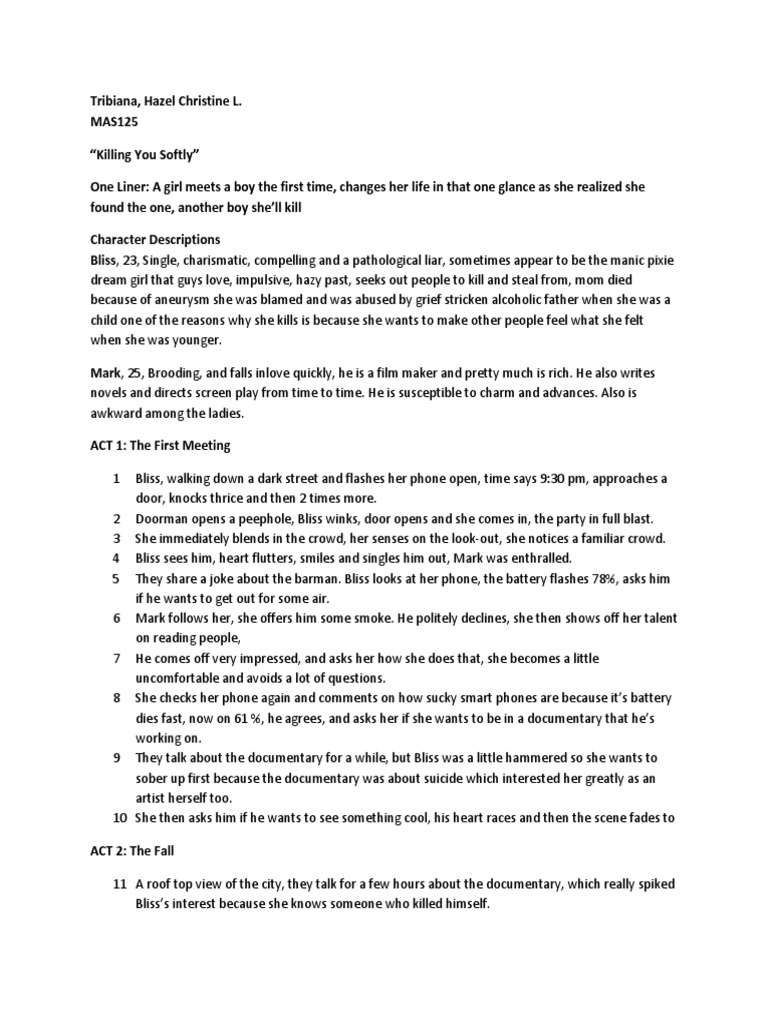 Tribiana, Hazel Christine L.
MAS125

"Killing You Softly"

One Liner: A girl meets a boy the first time, changes her life in that one glance as she realized she found the one, another boy she'll kill

Character Descriptions
Bliss, 23, Single, charismatic, compelling and a pathological liar, sometimes appear to be the manic pixie dream girl that guys love, impulsive, hazy past, seeks out people to kill and steal from, mom died because of aneurysm she was blamed and was abused by grief stricken alcoholic father when she was a child one of the reasons why she kills is because she wants to make other people feel what she felt when she was younger.

Mark, 25, Brooding, and falls inlove quickly, he is a film maker and pretty much is rich. He also writes novels and directs screen play from time to time. He is susceptible to charm and advances. Also is awkward among the ladies.

ACT 1: The First Meeting

1 Bliss, walking down a dark street and flashes her phone open, time says 9:30 pm, approaches a door, knocks thrice and then 2 times more.
2 Doorman opens a peephole, Bliss winks, door opens and she comes in, the party in full blast.
3 She immediately blends in the crowd, her senses on the look-out, she notices a familiar crowd.
4 Bliss sees him, heart flutters, smiles and singles him out, Mark was enthralled.
5 They share a joke about the barman. Bliss looks at her phone, the battery flashes 78%, asks him if he wants to get out for some air.
6 Mark follows her, she offers him some smoke. He politely declines, she then shows off her talent on reading people,
7 He comes off very impressed, and asks her how she does that, she becomes a little uncomfortable and avoids a lot of questions.
8 She checks her phone again and comments on how sucky smart phones are because it's battery dies fast, now on 61 %, he agrees, and asks her if she wants to be in a documentary that he's working on.
9 They talk about the documentary for a while, but Bliss was a little hammered so she wants to sober up first because the documentary was about suicide which interested her greatly as an artist herself too.
10 She then asks him if he wants to see something cool, his heart races and then the scene fades to

ACT 2: The Fall

11 A roof top view of the city, they talk for a few hours about the documentary, which really spiked Bliss's interest because she knows someone who killed himself.